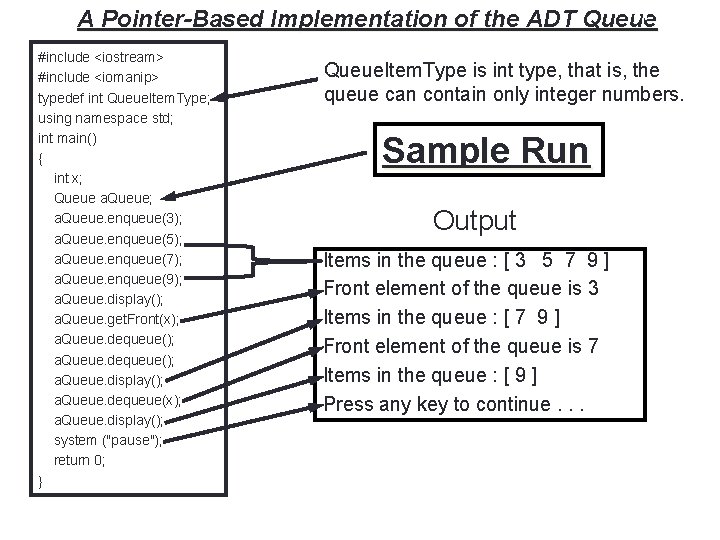 A Pointer-Based Implementation of the ADT Queue

#include <iostream>
#include <iomanip>
typedef int QueueItemType;
using namespace std;
int main()
{
int x;
Queue aQueue;
aQueue.enqueue(3);
aQueue.enqueue(5);
aQueue.enqueue(7);
aQueue.enqueue(9);
aQueue.display();
aQueue.getFront(x);
aQueue.dequeue();
aQueue.dequeue();
aQueue.display();
aQueue.dequeue(x);
aQueue.display();
system ("pause");
return 0;
}

QueueItemType is int type, that is, the queue can contain only integer numbers.

Sample Run

Output

Items in the queue : [ 3 5 7 9 ]
Front element of the queue is 3
Items in the queue : [ 7 9 ]
Front element of the queue is 7
Items in the queue : [ 9 ]
Press any key to continue . . .